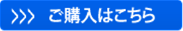 >>> ご購入はこちら